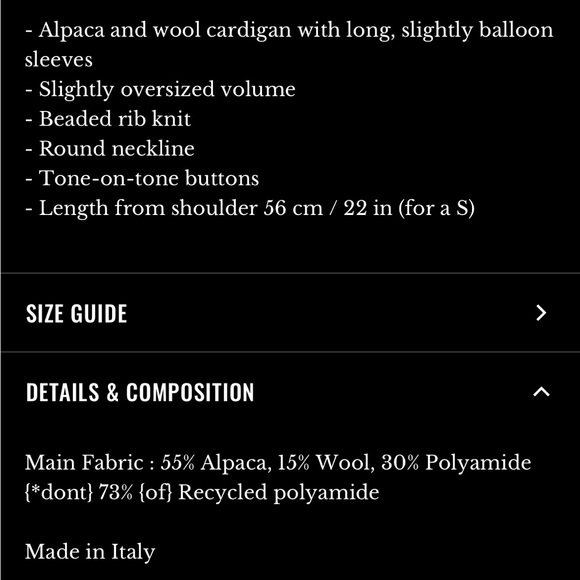 - Alpaca and wool cardigan with long, slightly balloon sleeves
- Slightly oversized volume
- Beaded rib knit
- Round neckline
- Tone-on-tone buttons
- Length from shoulder 56 cm / 22 in (for a S)

SIZE GUIDE

DETAILS & COMPOSITION

Main Fabric : 55% Alpaca, 15% Wool, 30% Polyamide {*dont} 73% {of} Recycled polyamide

Made in Italy